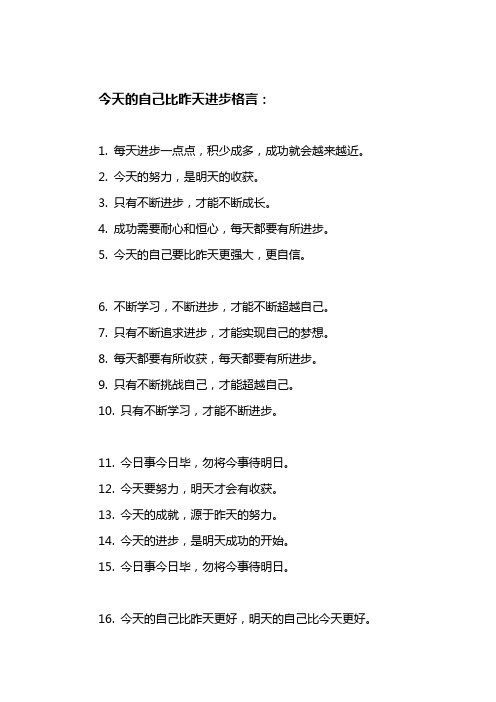 今天的自己比昨天进步格言：

1. 每天进步一点点，积少成多，成功就会越来越近。
2. 今天的努力，是明天的收获。
3. 只有不断进步，才能不断成长。
4. 成功需要耐心和恒心，每天都要有所进步。
5. 今天的自己要比昨天更强大，更自信。

6. 不断学习，不断进步，才能不断超越自己。
7. 只有不断追求进步，才能实现自己的梦想。
8. 每天都要有所收获，每天都要有所进步。
9. 只有不断挑战自己，才能超越自己。
10. 只有不断学习，才能不断进步。

11. 今日事今日毕，勿将今事待明日。
12. 今天要努力，明天才会有收获。
13. 今天的成就，源于昨天的努力。
14. 今天的进步，是明天成功的开始。
15. 今日事今日毕，勿将今事待明日。

16. 今天的自己比昨天更好，明天的自己比今天更好。